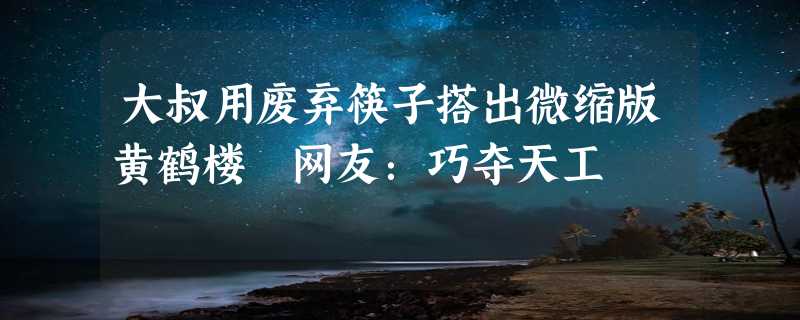 大叔用废弃筷子搭出微缩版黄鹤楼　网友：巧夺天工